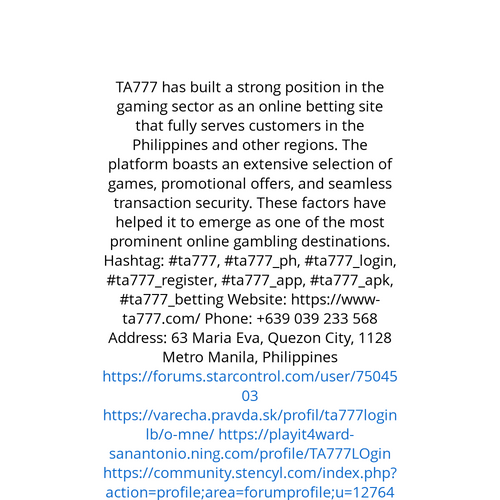 TA777 has built a strong position in the gaming sector as an online betting site that fully serves customers in the Philippines and other regions. The platform boasts an extensive selection of games, promotional offers, and seamless transaction security. These factors have helped it to emerge as one of the most prominent online gambling destinations. Hashtag: #ta777, #ta777_ph, #ta777_login, #ta777_register, #ta777_app, #ta777_apk, #ta777_betting Website: https://www-ta777.com/ Phone: +639 039 233 568 Address: 63 Maria Eva, Quezon City, 1128 Metro Manila, Philippines https://forums.starcontrol.com/user/7504503 https://varecha.pravda.sk/profil/ta777loginlb/o-mne/ https://playit4ward-sanantonio.ning.com/profile/TA777LOgin https://community.stencyl.com/index.php?action=profile;area=forumprofile;u=12764